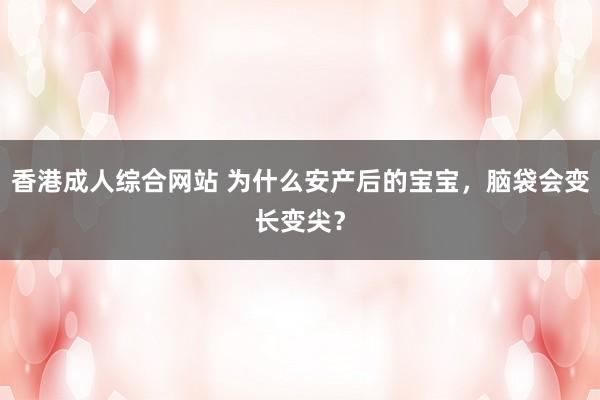 香港成人综合网站 为什么安产后的宝宝，脑袋会变长变尖？